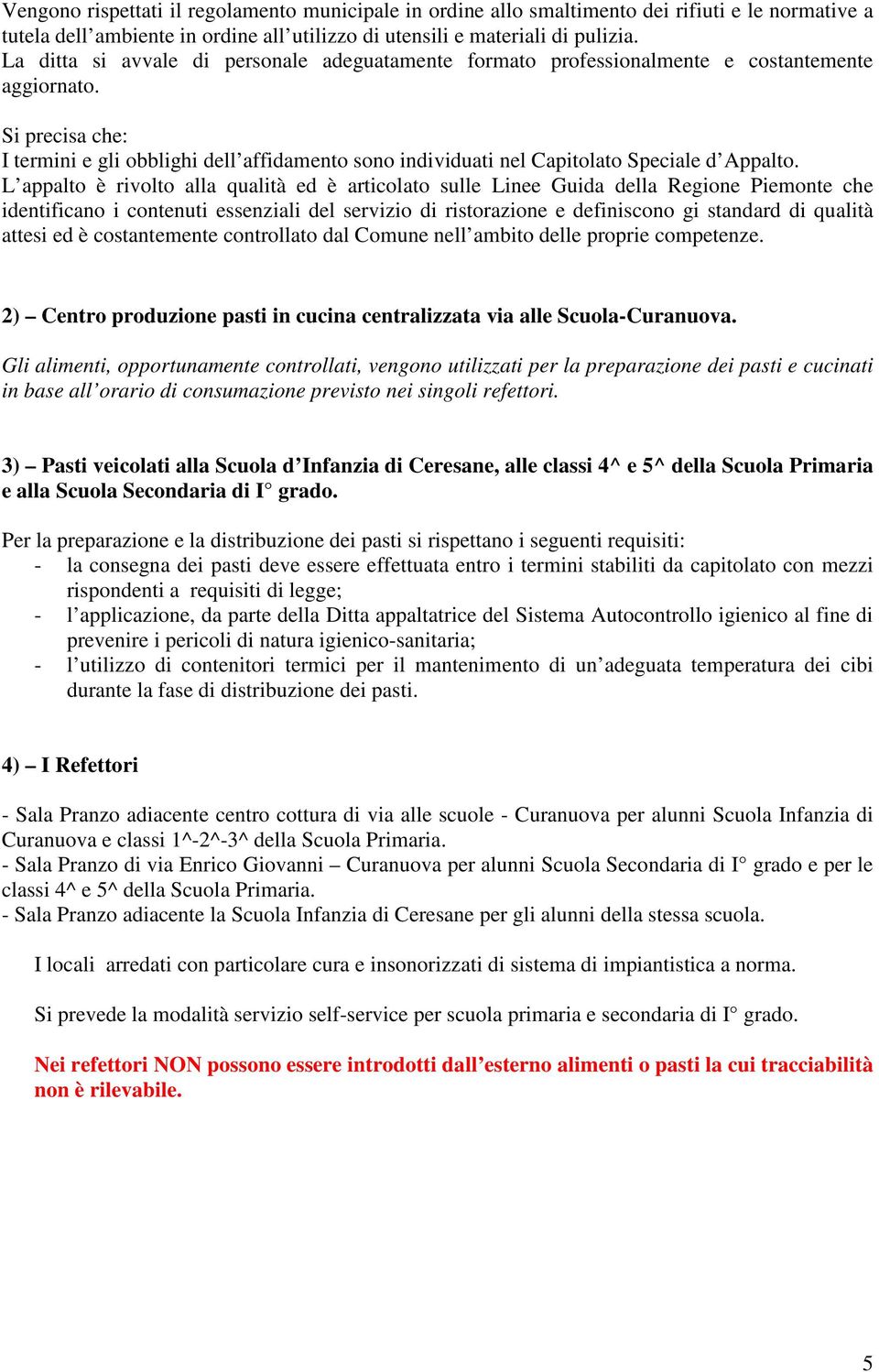 Vengono rispettati il regolamento municipale in ordine allo smaltimento dei rifiuti e le normative a tutela dell'ambiente in ordine all'utilizzo di utensili e materiali di pulizia.
La ditta si avvale di personale adeguatamente formato professionalmente e costantemente aggiornato.

Si precisa che:
I termini e gli obblighi dell'affidamento sono individuati nel Capitolato Speciale d'Appalto.
L'appalto è rivolto alla qualità ed è articolato sulle Linee Guida della Regione Piemonte che identificano i contenuti essenziali del servizio di ristorazione e definiscono gi standard di qualità attesi ed è costantemente controllato dal Comune nell'ambito delle proprie competenze.

2) – Centro produzione pasti in cucina centralizzata via alle Scuola-Curanuova.

Gli alimenti, opportunamente controllati, vengono utilizzati per la preparazione dei pasti e cucinati in base all'orario di consumazione previsto nei singoli refettori.

3) – Pasti veicolati alla Scuola d'Infanzia di Ceresane, alle classi 4^ e 5^ della Scuola Primaria e alla Scuola Secondaria di I° grado.

Per la preparazione e la distribuzione dei pasti si rispettano i seguenti requisiti:
- la consegna dei pasti deve essere effettuata entro i termini stabiliti da capitolato con mezzi rispondenti a requisiti di legge;
- l'applicazione, da parte della Ditta appaltatrice del Sistema Autocontrollo igienico al fine di prevenire i pericoli di natura igienico-sanitaria;
- l'utilizzo di contenitori termici per il mantenimento di un'adeguata temperatura dei cibi durante la fase di distribuzione dei pasti.

4) – I Refettori

- Sala Pranzo adiacente centro cottura di via alle scuole - Curanuova per alunni Scuola Infanzia di Curanuova e classi 1^-2^-3^ della Scuola Primaria.
- Sala Pranzo di via Enrico Giovanni – Curanuova per alunni Scuola Secondaria di I° grado e per le classi 4^ e 5^ della Scuola Primaria.
- Sala Pranzo adiacente la Scuola Infanzia di Ceresane per gli alunni della stessa scuola.

I locali arredati con particolare cura e insonorizzati di sistema di impiantistica a norma.

Si prevede la modalità servizio self-service per scuola primaria e secondaria di I° grado.

Nei refettori NON possono essere introdotti dall'esterno alimenti o pasti la cui tracciabilità non è rilevabile.

5